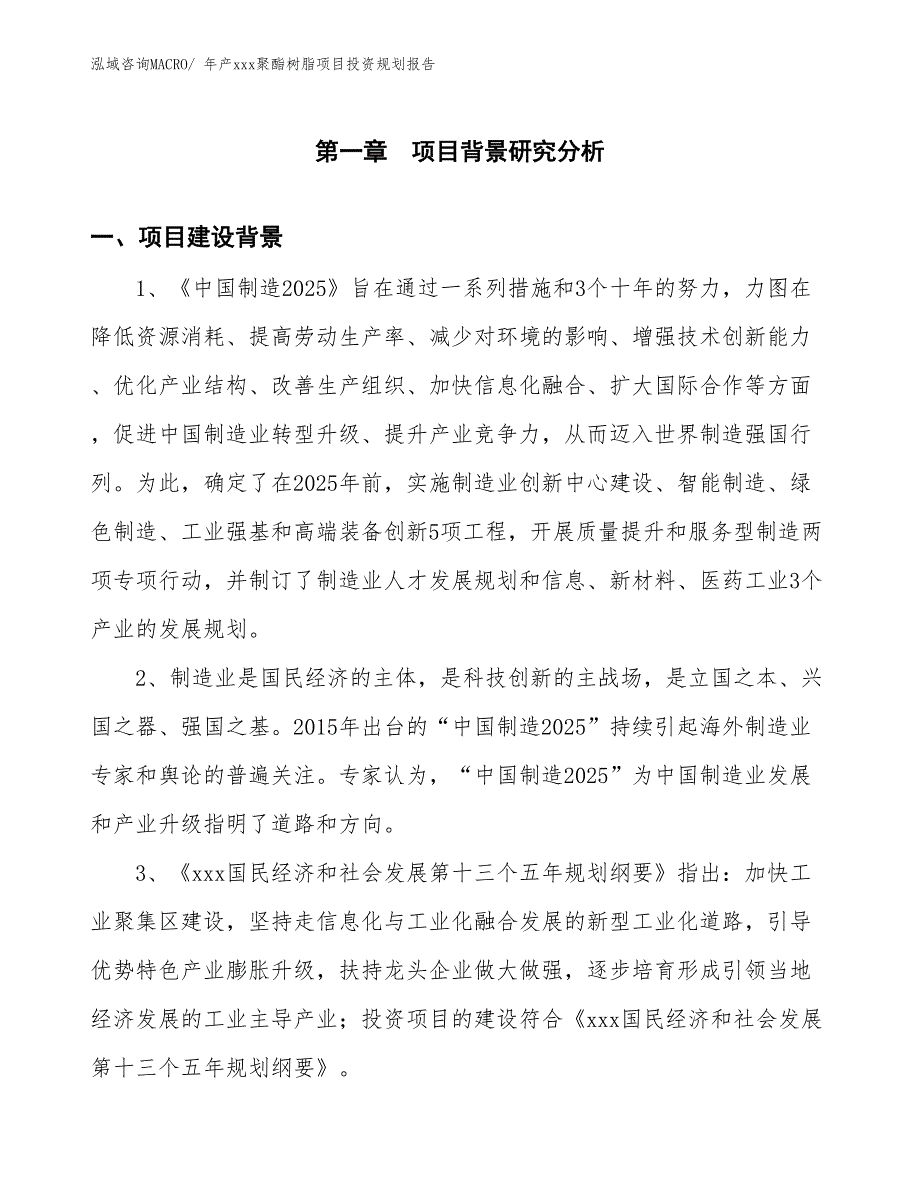 泓域咨询MACRO/ 年产xxx聚酯树脂项目投资规划报告

第一章 项目背景研究分析

一、项目建设背景

1、《中国制造2025》旨在通过一系列措施和3个十年的努力，力图在降低资源消耗、提高劳动生产率、减少对环境的影响、增强技术创新能力、优化产业结构、改善生产组织、加快信息化融合、扩大国际合作等方面，促进中国制造业转型升级、提升产业竞争力，从而迈入世界制造强国行列。为此，确定了在2025年前，实施制造业创新中心建设、智能制造、绿色制造、工业强基和高端装备创新5项工程，开展质量提升和服务型制造两项专项行动，并制订了制造业人才发展规划和信息、新材料、医药工业3个产业的发展规划。

2、制造业是国民经济的主体，是科技创新的主战场，是立国之本、兴国之器、强国之基。2015年出台的“中国制造2025”持续引起海外制造业专家和舆论的普遍关注。专家认为，“中国制造2025”为中国制造业发展和产业升级指明了道路和方向。

3、《xxx国民经济和社会发展第十三个五年规划纲要》指出：加快工业聚集区建设，坚持走信息化与工业化融合发展的新型工业化道路，引导优势特色产业膨胀升级，扶持龙头企业做大做强，逐步培育形成引领当地经济发展的工业主导产业；投资项目的建设符合《xxx国民经济和社会发展第十三个五年规划纲要》。